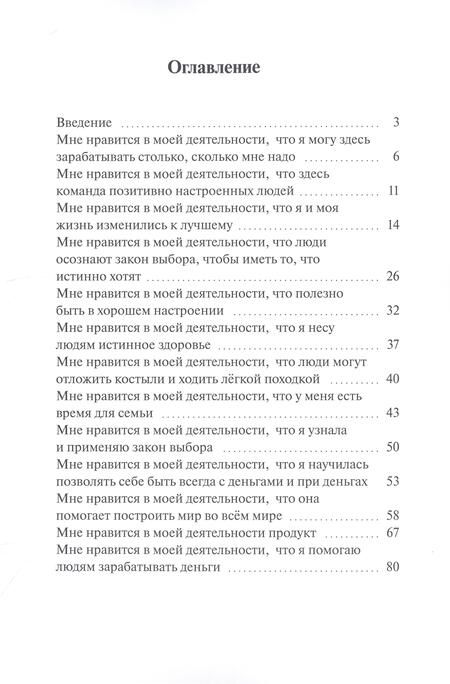 Оглавление

Введение 3

Мне нравится в моей деятельности, что я могу здесь зарабатывать столько, сколько мне надо 6

Мне нравится в моей деятельности, что здесь команда позитивно настроенных людей 11

Мне нравится в моей деятельности, что я и моя жизнь изменились к лучшему 14

Мне нравится в моей деятельности, что люди осознают закон выбора, чтобы иметь то, что истинно хотят 26

Мне нравится в моей деятельности, что полезно быть в хорошем настроении 32

Мне нравится в моей деятельности, что я несу людям истинное здоровье 37

Мне нравится в моей деятельности, что люди могут отложить костыли и ходить лёгкой походкой 40

Мне нравится в моей деятельности, что у меня есть время для семьи 43

Мне нравится в моей деятельности, что я узнала и применяю закон выбора 50

Мне нравится в моей деятельности, что я научилась позволять себе быть всегда с деньгами и при деньгах 53

Мне нравится в моей деятельности, что она помогает построить мир во всём мире 58

Мне нравится в моей деятельности продукт 67

Мне нравится в моей деятельности, что я помогаю людям зарабатывать деньги 80